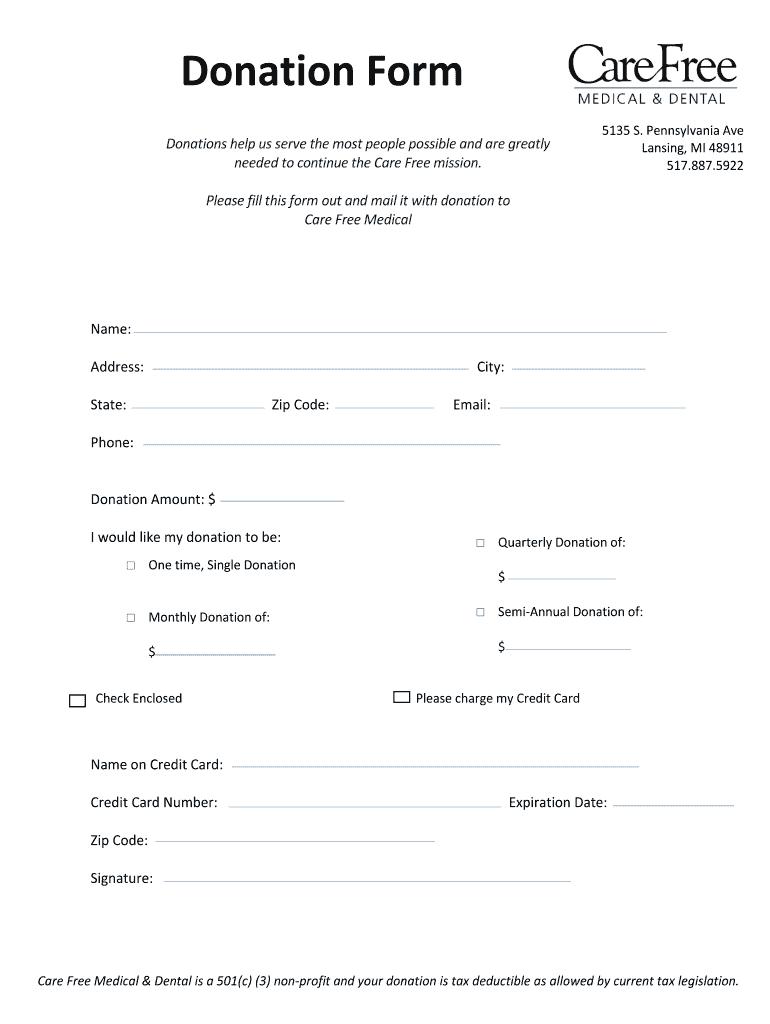 Donation Form

CareFree
MEDICAL & DENTAL

5135 S. Pennsylvania Ave
Lansing, MI 48911
517.887.5922

Donations help us serve the most people possible and are greatly needed to continue the Care Free mission.

Please fill this form out and mail it with donation to Care Free Medical

Name:

Address: City:

State: Zip Code: Email:

Phone:

Donation Amount: $

I would like my donation to be:

☐ One time, Single Donation

☐ Monthly Donation of:

$

☐ Quarterly Donation of:

$

☐ Semi-Annual Donation of:

$

☐ Check Enclosed

☐ Please charge my Credit Card

Name on Credit Card:

Credit Card Number: Expiration Date:

Zip Code:

Signature:

Care Free Medical & Dental is a 501(c) (3) non-profit and your donation is tax deductible as allowed by current tax legislation.